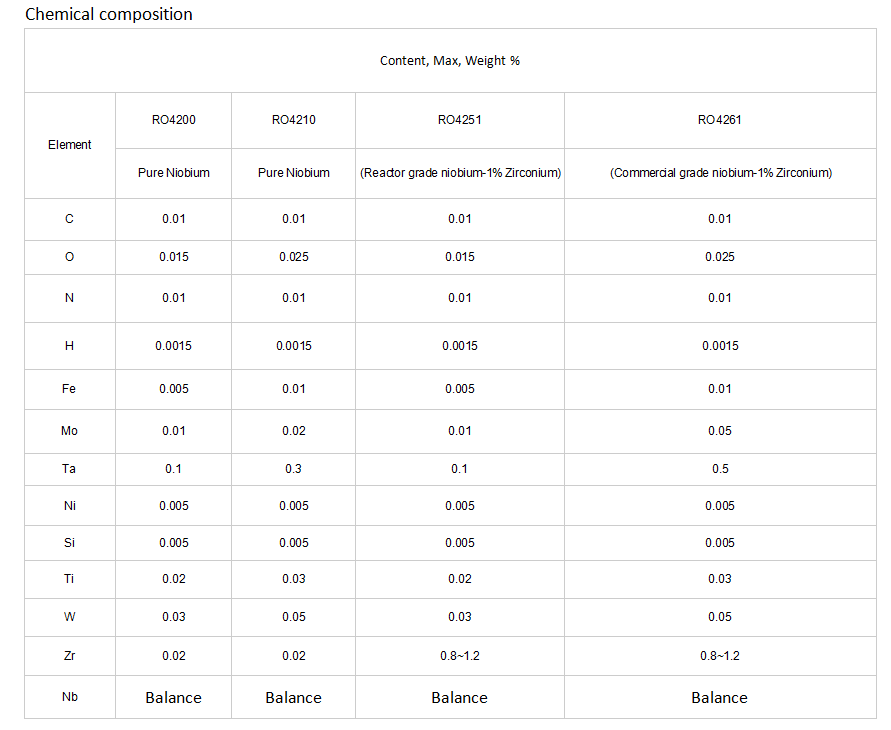 Chemical composition

| Content, Max, Weight % | | | | |
|---|---|---|---|---|
| Element | RO4200 | RO4210 | RO4251 | RO4261 |
| | Pure Niobium | Pure Niobium | (Reactor grade niobium-1% Zirconium) | (Commercial grade niobium-1% Zirconium) |
| C | 0.01 | 0.01 | 0.01 | 0.01 |
| O | 0.015 | 0.025 | 0.015 | 0.025 |
| N | 0.01 | 0.01 | 0.01 | 0.01 |
| H | 0.0015 | 0.0015 | 0.0015 | 0.0015 |
| Fe | 0.005 | 0.01 | 0.005 | 0.01 |
| Mo | 0.01 | 0.02 | 0.01 | 0.05 |
| Ta | 0.1 | 0.3 | 0.1 | 0.5 |
| Ni | 0.005 | 0.005 | 0.005 | 0.005 |
| Si | 0.005 | 0.005 | 0.005 | 0.005 |
| Ti | 0.02 | 0.03 | 0.02 | 0.03 |
| W | 0.03 | 0.05 | 0.03 | 0.05 |
| Zr | 0.02 | 0.02 | 0.8~1.2 | 0.8~1.2 |
| Nb | Balance | Balance | Balance | Balance |